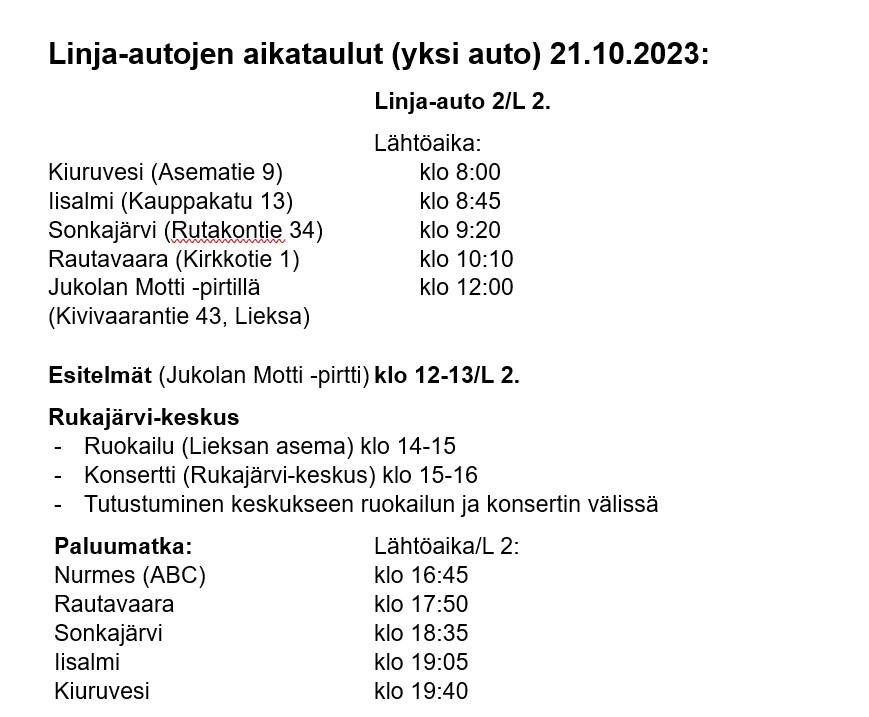 Linja-autojen aikataulut (yksi auto) 21.10.2023:

Linja-auto 2/L 2.

Lähtöaika:
Kiuruvesi (Asematie 9) klo 8:00
Iisalmi (Kauppakatu 13) klo 8:45
Sonkajärvi (Rutakontie 34) klo 9:20
Rautavaara (Kirkkotie 1) klo 10:10
Jukolan Motti -pirtillä klo 12:00
(Kivivaarantie 43, Lieksa)

Esitelmät (Jukolan Motti -pirtti) klo 12-13/L 2.

Rukajärvi-keskus
- Ruokailu (Lieksan asema) klo 14-15
- Konsertti (Rukajärvi-keskus) klo 15-16
- Tutustuminen keskukseen ruokailun ja konsertin välissä

Paluumatka: Lähtöaika/L 2:
Nurmes (ABC) klo 16:45
Rautavaara klo 17:50
Sonkajärvi klo 18:35
Iisalmi klo 19:05
Kiuruvesi klo 19:40